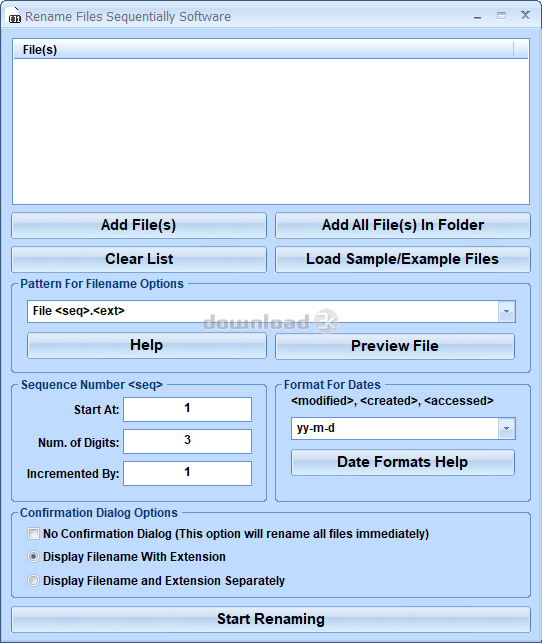 Rename Files Sequentially Software

File(s)

Add File(s)
Add All File(s) In Folder
Clear List
Load Sample/Example Files

Pattern For Filename Options
File <seq>.<ext>
download 3k
Help
Preview File

Sequence Number <seq>
Start At: 1
Num. of Digits: 3
Incremented By: 1

Format For Dates
<modified>, <created>, <accessed>
yy-m-d
Date Formats Help

Confirmation Dialog Options
No Confirmation Dialog (This option will rename all files immediately)
Display Filename With Extension
Display Filename and Extension Separately

Start Renaming